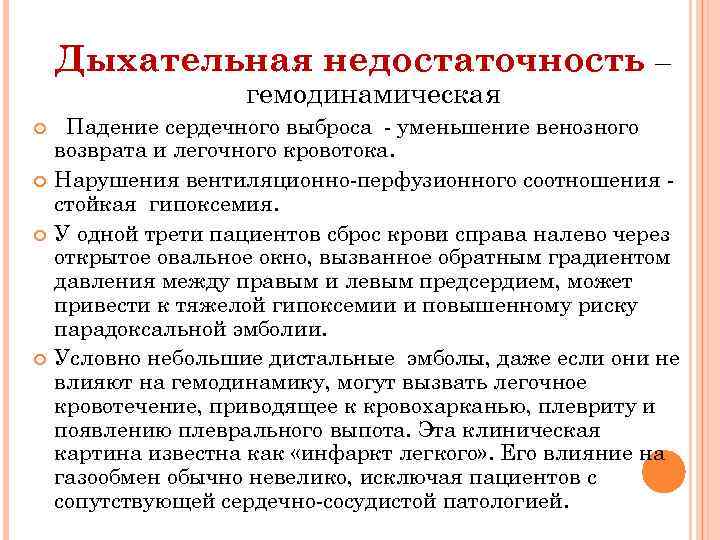 Дыхательная недостаточность – гемодинамическая

Падение сердечного выброса - уменьшение венозного возврата и легочного кровотока.

Нарушения вентиляционно-перфузионного соотношения - стойкая гипоксемия.

У одной трети пациентов сброс крови справа налево через открытое овальное окно, вызванное обратным градиентом давления между правым и левым предсердием, может привести к тяжелой гипоксемии и повышенному риску парадоксальной эмболии.

Условно небольшие дистальные эмболы, даже если они не влияют на гемодинамику, могут вызвать легочное кровотечение, приводящее к кровохарканью, плевриту и появлению плеврального выпота. Эта клиническая картина известна как «инфаркт легкого». Его влияние на газообмен обычно невелико, исключая пациентов с сопутствующей сердечно-сосудистой патологией.